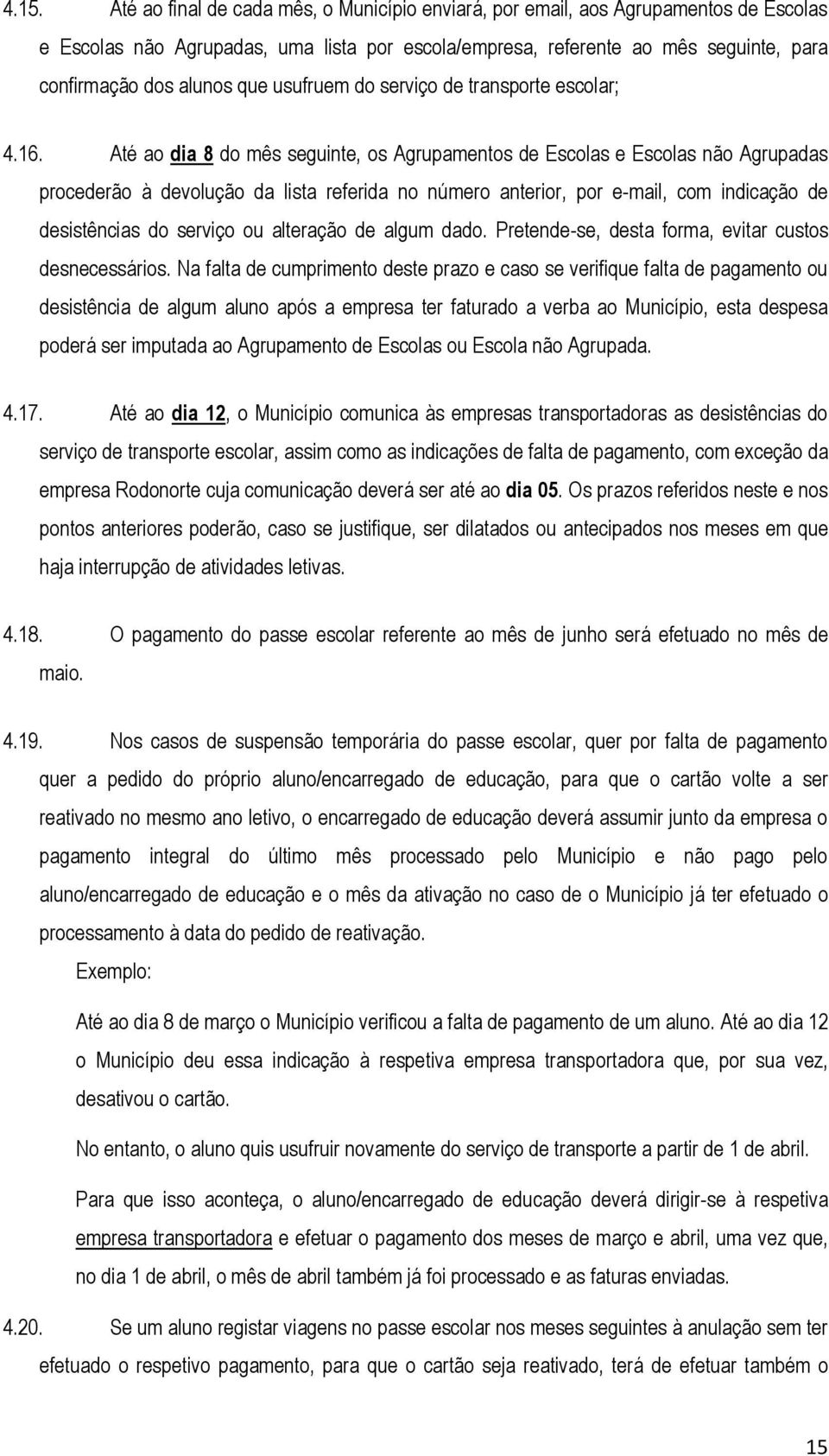 4.15. Até ao final de cada mês, o Município enviará, por email, aos Agrupamentos de Escolas e Escolas não Agrupadas, uma lista por escola/empresa, referente ao mês seguinte, para confirmação dos alunos que usufruem do serviço de transporte escolar;

4.16. Até ao dia 8 do mês seguinte, os Agrupamentos de Escolas e Escolas não Agrupadas procederão à devolução da lista referida no número anterior, por e-mail, com indicação de desistências do serviço ou alteração de algum dado. Pretende-se, desta forma, evitar custos desnecessários. Na falta de cumprimento deste prazo e caso se verifique falta de pagamento ou desistência de algum aluno após a empresa ter faturado a verba ao Município, esta despesa poderá ser imputada ao Agrupamento de Escolas ou Escola não Agrupada.

4.17. Até ao dia 12, o Município comunica às empresas transportadoras as desistências do serviço de transporte escolar, assim como as indicações de falta de pagamento, com exceção da empresa Rodonorte cuja comunicação deverá ser até ao dia 05. Os prazos referidos neste e nos pontos anteriores poderão, caso se justifique, ser dilatados ou antecipados nos meses em que haja interrupção de atividades letivas.

4.18. O pagamento do passe escolar referente ao mês de junho será efetuado no mês de maio.

4.19. Nos casos de suspensão temporária do passe escolar, quer por falta de pagamento quer a pedido do próprio aluno/encarregado de educação, para que o cartão volte a ser reativado no mesmo ano letivo, o encarregado de educação deverá assumir junto da empresa o pagamento integral do último mês processado pelo Município e não pago pelo aluno/encarregado de educação e o mês da ativação no caso de o Município já ter efetuado o processamento à data do pedido de reativação.

Exemplo:

Até ao dia 8 de março o Município verificou a falta de pagamento de um aluno. Até ao dia 12 o Município deu essa indicação à respetiva empresa transportadora que, por sua vez, desativou o cartão.

No entanto, o aluno quis usufruir novamente do serviço de transporte a partir de 1 de abril.

Para que isso aconteça, o aluno/encarregado de educação deverá dirigir-se à respetiva empresa transportadora e efetuar o pagamento dos meses de março e abril, uma vez que, no dia 1 de abril, o mês de abril também já foi processado e as faturas enviadas.

4.20. Se um aluno registar viagens no passe escolar nos meses seguintes à anulação sem ter efetuado o respetivo pagamento, para que o cartão seja reativado, terá de efetuar também o

15